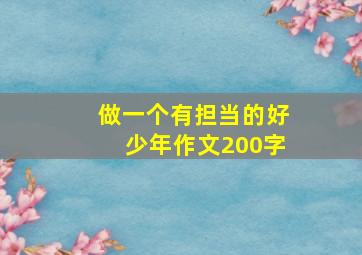 做一个有担当的好少年作文200字